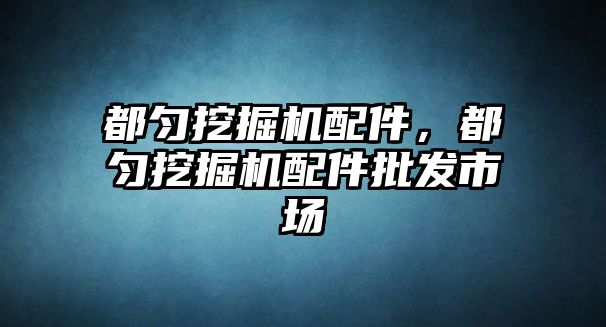 都匀挖掘机配件，都匀挖掘机配件批发市场